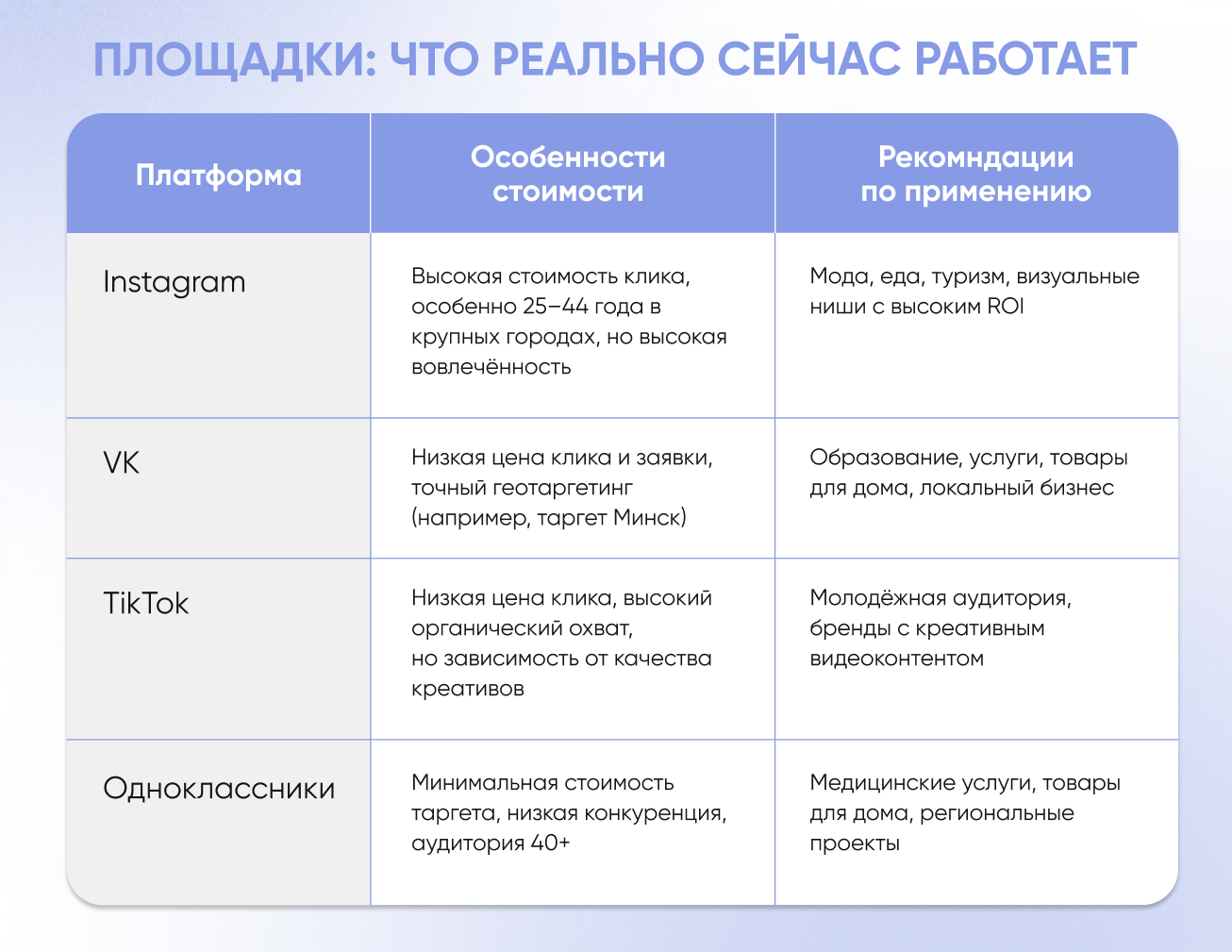 ПЛОЩАДКИ: ЧТО РЕАЛЬНО СЕЙЧАС РАБОТАЕТ

| Платформа | Особенности стоимости | Рекомндации по применению |
|---|---|---|
| Instagram | Высокая стоимость клика, особенно 25–44 года в крупных городах, но высокая вовлечённость | Мода, еда, туризм, визуальные ниши с высоким ROI |
| VK | Низкая цена клика и заявки, точный геотаргетинг (например, таргет Минск) | Образование, услуги, товары для дома, локальный бизнес |
| TikTok | Низкая цена клика, высокий органический охват, но зависимость от качества креативов | Молодёжная аудитория, бренды с креативным видеоконтентом |
| Одноклассники | Минимальная стоимость таргета, низкая конкуренция, аудитория 40+ | Медицинские услуги, товары для дома, региональные проекты |